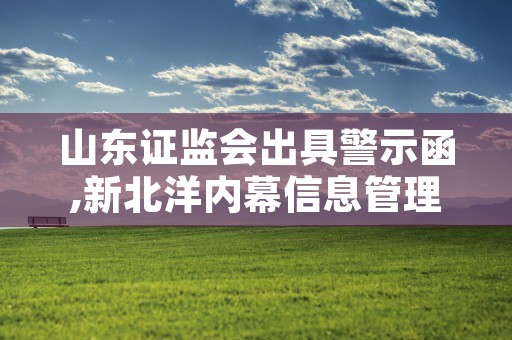 山东证监会出具警示函,新北洋内幕信息管理